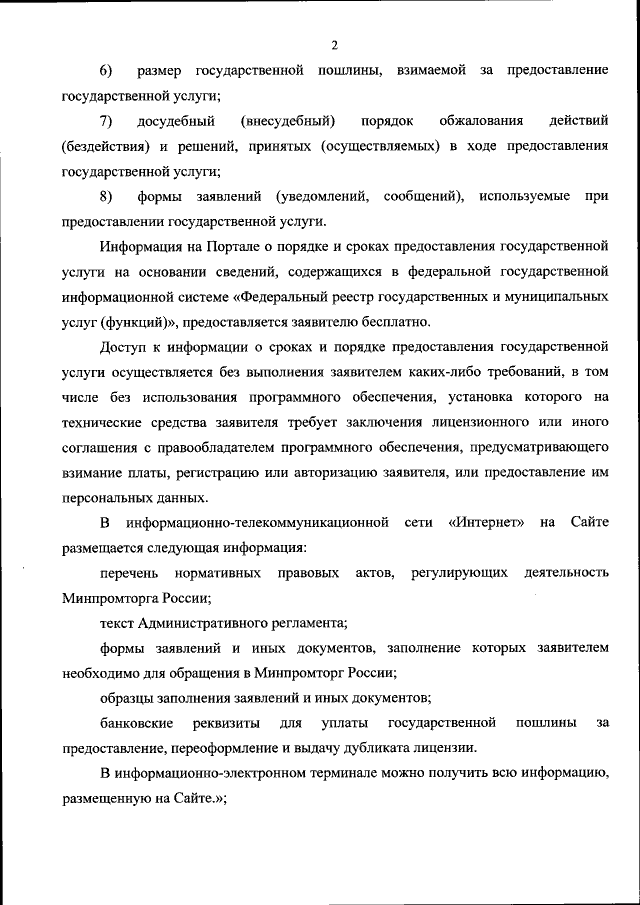 2

6) размер государственной пошлины, взимаемой за предоставление государственной услуги;

7) досудебный (внесудебный) порядок обжалования действий (бездействия) и решений, принятых (осуществляемых) в ходе предоставления государственной услуги;

8) формы заявлений (уведомлений, сообщений), используемые при предоставлении государственной услуги.

Информация на Портале о порядке и сроках предоставления государственной услуги на основании сведений, содержащихся в федеральной государственной информационной системе «Федеральный реестр государственных и муниципальных услуг (функций)», предоставляется заявителю бесплатно.

Доступ к информации о сроках и порядке предоставления государственной услуги осуществляется без выполнения заявителем каких-либо требований, в том числе без использования программного обеспечения, установка которого на технические средства заявителя требует заключения лицензионного или иного соглашения с правообладателем программного обеспечения, предусматривающего взимание платы, регистрацию или авторизацию заявителя, или предоставление им персональных данных.

В информационно-телекоммуникационной сети «Интернет» на Сайте размещается следующая информация:

перечень нормативных правовых актов, регулирующих деятельность Минпромторга России;

текст Административного регламента;

формы заявлений и иных документов, заполнение которых заявителем необходимо для обращения в Минпромторг России;

образцы заполнения заявлений и иных документов;

банковские реквизиты для уплаты государственной пошлины за предоставление, переоформление и выдачу дубликата лицензии.

В информационно-электронном терминале можно получить всю информацию, размещенную на Сайте.»;